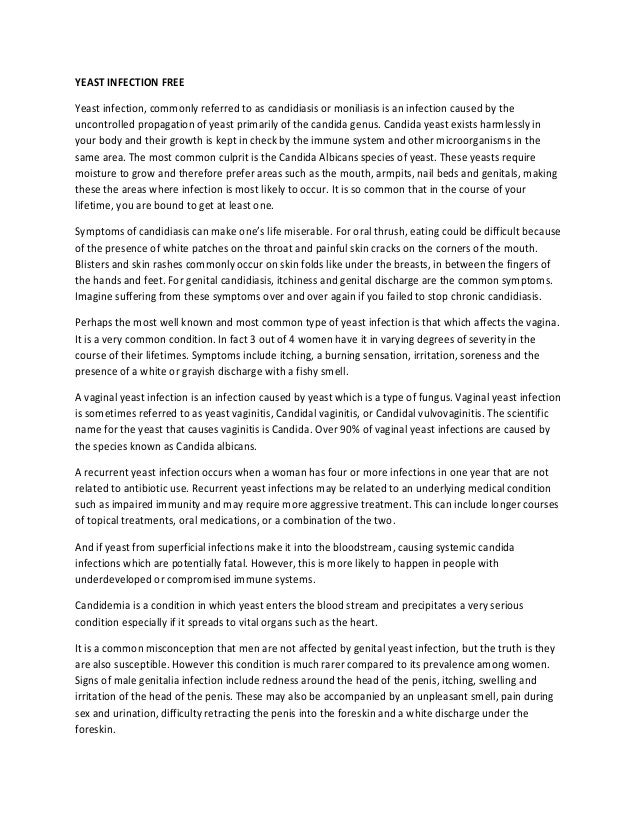 YEAST INFECTION FREE

Yeast infection, commonly referred to as candidiasis or moniliasis is an infection caused by the uncontrolled propagation of yeast primarily of the candida genus. Candida yeast exists harmlessly in your body and their growth is kept in check by the immune system and other microorganisms in the same area. The most common culprit is the Candida Albicans species of yeast. These yeasts require moisture to grow and therefore prefer areas such as the mouth, armpits, nail beds and genitals, making these the areas where infection is most likely to occur. It is so common that in the course of your lifetime, you are bound to get at least one.

Symptoms of candidiasis can make one's life miserable. For oral thrush, eating could be difficult because of the presence of white patches on the throat and painful skin cracks on the corners of the mouth. Blisters and skin rashes commonly occur on skin folds like under the breasts, in between the fingers of the hands and feet. For genital candidiasis, itchiness and genital discharge are the common symptoms. Imagine suffering from these symptoms over and over again if you failed to stop chronic candidiasis.

Perhaps the most well known and most common type of yeast infection is that which affects the vagina. It is a very common condition. In fact 3 out of 4 women have it in varying degrees of severity in the course of their lifetimes. Symptoms include itching, a burning sensation, irritation, soreness and the presence of a white or grayish discharge with a fishy smell.

A vaginal yeast infection is an infection caused by yeast which is a type of fungus. Vaginal yeast infection is sometimes referred to as yeast vaginitis, Candidal vaginitis, or Candidal vulvovaginitis. The scientific name for the yeast that causes vaginitis is Candida. Over 90% of vaginal yeast infections are caused by the species known as Candida albicans.

A recurrent yeast infection occurs when a woman has four or more infections in one year that are not related to antibiotic use. Recurrent yeast infections may be related to an underlying medical condition such as impaired immunity and may require more aggressive treatment. This can include longer courses of topical treatments, oral medications, or a combination of the two.

And if yeast from superficial infections make it into the bloodstream, causing systemic candida infections which are potentially fatal. However, this is more likely to happen in people with underdeveloped or compromised immune systems.

Candidemia is a condition in which yeast enters the blood stream and precipitates a very serious condition especially if it spreads to vital organs such as the heart.

It is a common misconception that men are not affected by genital yeast infection, but the truth is they are also susceptible. However this condition is much rarer compared to its prevalence among women. Signs of male genitalia infection include redness around the head of the penis, itching, swelling and irritation of the head of the penis. These may also be accompanied by an unpleasant smell, pain during sex and urination, difficulty retracting the penis into the foreskin and a white discharge under the foreskin.